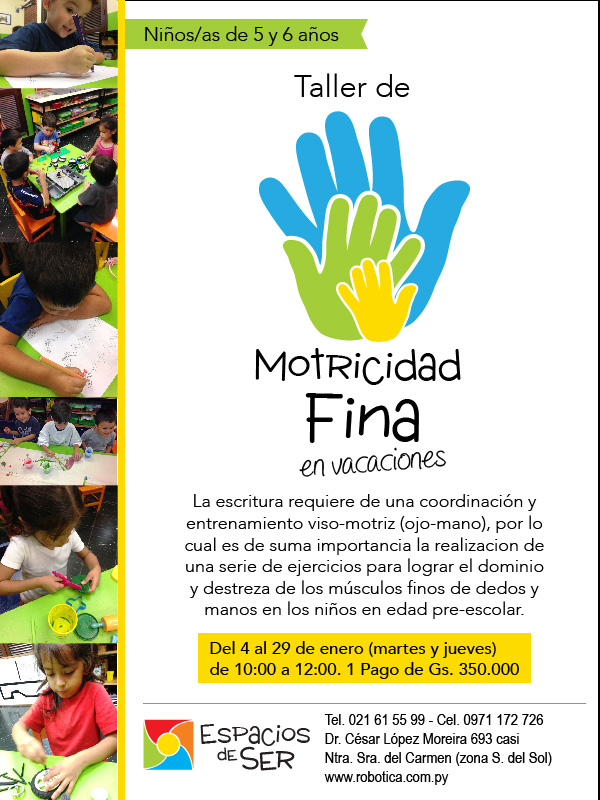 Niños/as de 5 y 6 años

Taller de

Motricidad Fina
en vacaciones

La escritura requiere de una coordinación y entrenamiento viso-motriz (ojo-mano), por lo cual es de suma importancia la realizacion de una serie de ejercicios para lograr el dominio y destreza de los músculos finos de dedos y manos en los niños en edad pre-escolar.

Del 4 al 29 de enero (martes y jueves) de 10:00 a 12:00. 1 Pago de Gs. 350.000

Espacios de SER

Tel. 021 61 55 99 - Cel. 0971 172 726
Dr. César López Moreira 693 casi
Ntra. Sra. del Carmen (zona S. del Sol)
www.robotica.com.py